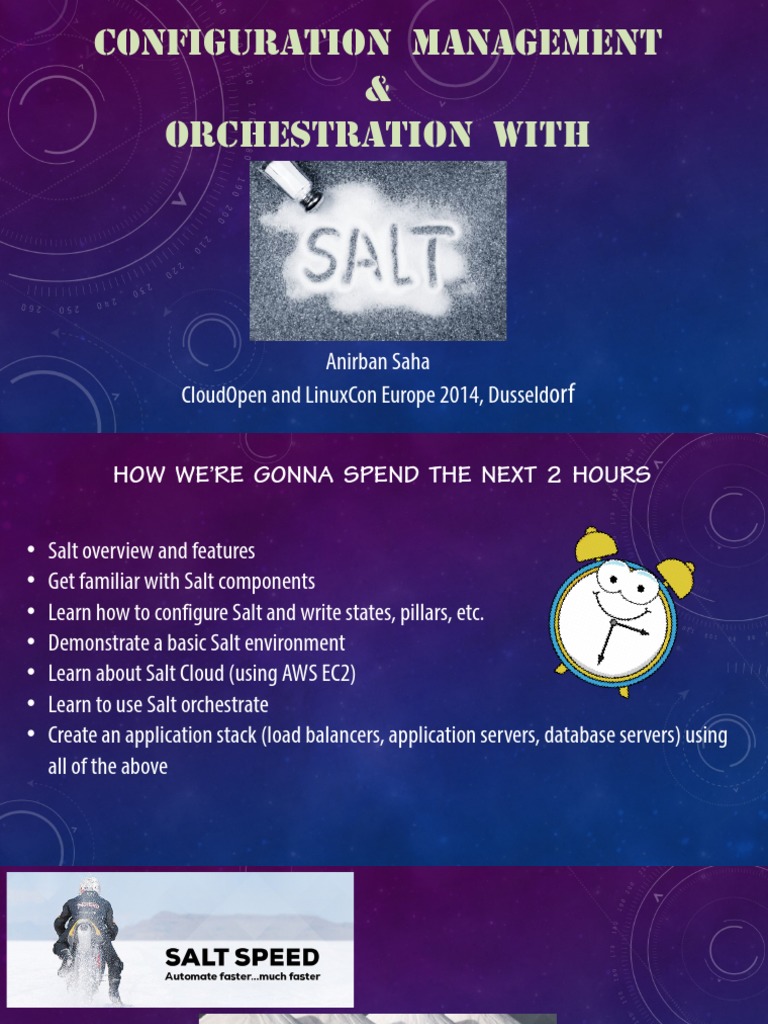 CONFIGURATION MANAGEMENT
&
ORCHESTRATION WITH

SALT

Anirban Saha
CloudOpen and LinuxCon Europe 2014, Dusseldorf

HOW WE'RE GONNA SPEND THE NEXT 2 HOURS

• Salt overview and features
• Get familiar with Salt components
• Learn how to configure Salt and write states, pillars, etc.
• Demonstrate a basic Salt environment
• Learn about Salt Cloud (using AWS EC2)
• Learn to use Salt orchestrate
• Create an application stack (load balancers, application servers, database servers) using all of the above

SALT SPEED
Automate faster...much faster